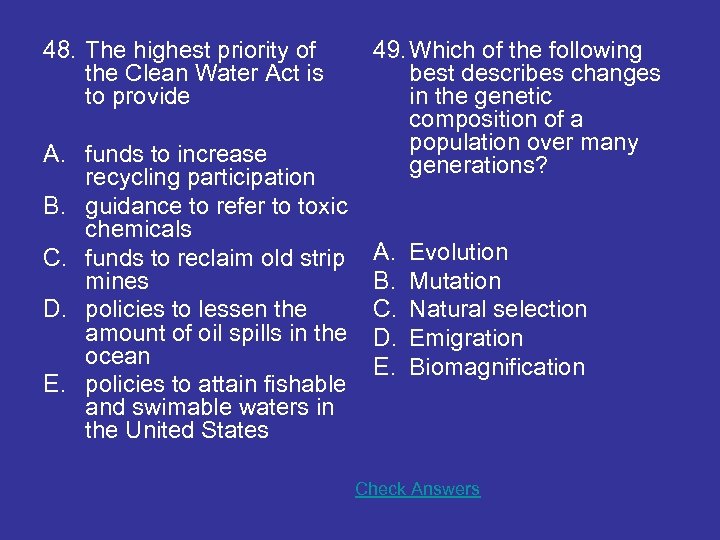 48. The highest priority of the Clean Water Act is to provide

A. funds to increase recycling participation
B. guidance to refer to toxic chemicals
C. funds to reclaim old strip mines
D. policies to lessen the amount of oil spills in the ocean
E. policies to attain fishable and swimable waters in the United States

49. Which of the following best describes changes in the genetic composition of a population over many generations?

A. Evolution
B. Mutation
C. Natural selection
D. Emigration
E. Biomagnification

Check Answers